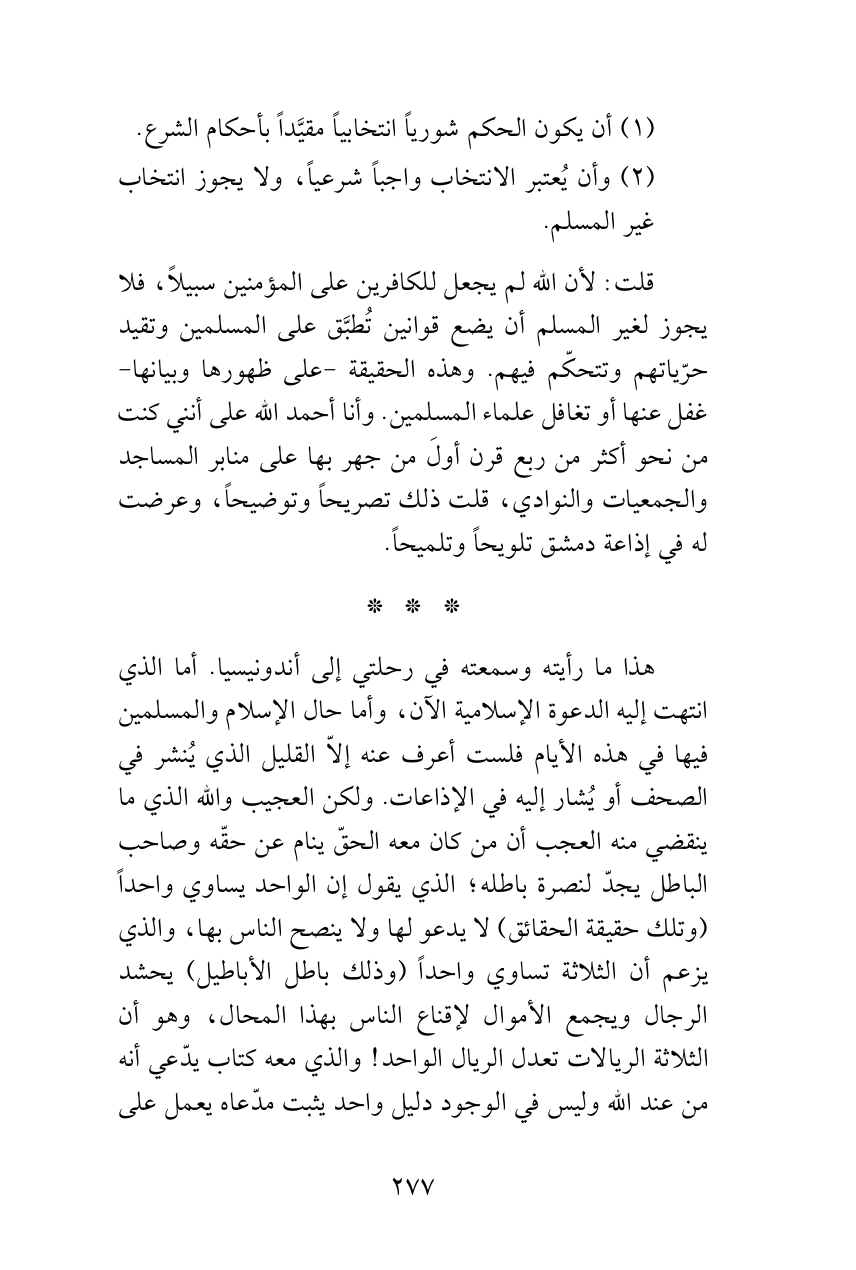 (١) أن يكون الحكم شورياً انتخابياً مقيَّداً بأحكام الشرع.
(٢) وأن يُعتبر الانتخاب واجباً شرعياً، ولا يجوز انتخاب غير المسلم.

قلت: لأن الله لم يجعل للكافرين على المؤمنين سبيلاً، فلا يجوز لغير المسلم أن يضع قوانين تُطبَّق على المسلمين وتقيد حرّياتهم وتتحكّم فيهم. وهذه الحقيقة -على ظهورها وبيانها- غفل عنها أو تغافل علماء المسلمين. وأنا أحمد الله على أنني كنت من نحو أكثر من ربع قرن أولَ من جهر بها على منابر المساجد والجمعيات والنوادي، قلت ذلك تصريحاً وتوضيحاً، وعرضت له في إذاعة دمشق تلويحاً وتلميحاً.

* * *

هذا ما رأيته وسمعته في رحلتي إلى أندونيسيا. أما الذي انتهت إليه الدعوة الإسلامية الآن، وأما حال الإسلام والمسلمين فيها في هذه الأيام فلست أعرف عنه إلاّ القليل الذي يُنشر في الصحف أو يُشار إليه في الإذاعات. ولكن العجيب والله الذي ما ينقضي منه العجب أن من كان معه الحقّ ينام عن حقّه وصاحب الباطل يجدّ لنصرة باطله؛ الذي يقول إن الواحد يساوي واحداً (وتلك حقيقة الحقائق) لا يدعو لها ولا ينصح الناس بها، والذي يزعم أن الثلاثة تساوي واحداً (وذلك باطل الأباطيل) يحشد الرجال ويجمع الأموال لإقناع الناس بهذا المحال، وهو أن الثلاثة الريالات تعدل الريال الواحد! والذي معه كتاب يدّعي أنه من عند الله وليس في الوجود دليل واحد يثبت مدّعاه يعمل على

٢٧٧